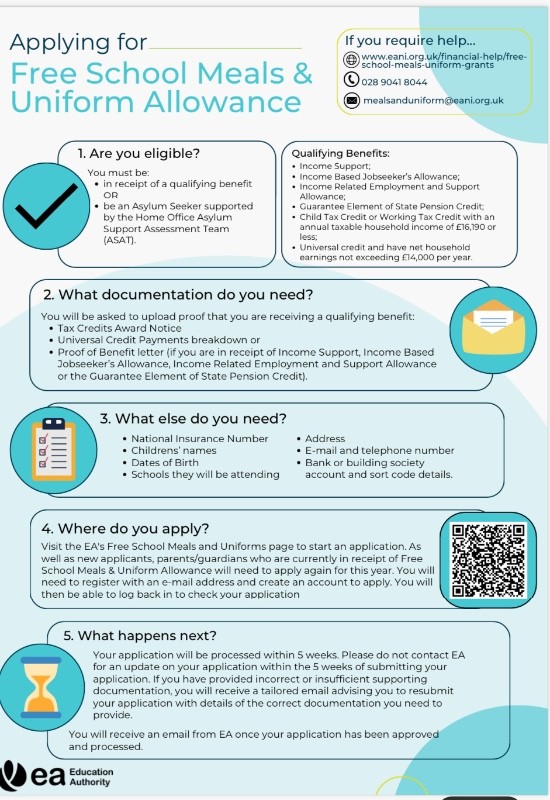 Applying for
Free School Meals & Uniform Allowance

If you require help...
www.eani.org.uk/financial-help/free-school-meals-uniform-grants
028 9041 8044
mealsanduniform@eani.org.uk

1. Are you eligible?
You must be:
• in receipt of a qualifying benefit
OR
• be an Asylum Seeker supported by the Home Office Asylum Support Assessment Team (ASAT).

Qualifying Benefits:
• Income Support;
• Income Based Jobseeker's Allowance;
• Income Related Employment and Support Allowance;
• Guarantee Element of State Pension Credit;
• Child Tax Credit or Working Tax Credit with an annual taxable household income of £16,190 or less;
• Universal credit and have net household earnings not exceeding £14,000 per year.

2. What documentation do you need?
You will be asked to upload proof that you are receiving a qualifying benefit:
• Tax Credits Award Notice
• Universal Credit Payments breakdown or
• Proof of Benefit letter (if you are in receipt of Income Support, Income Based Jobseeker's Allowance, Income Related Employment and Support Allowance or the Guarantee Element of State Pension Credit).

3. What else do you need?
• National Insurance Number
• Childrens' names
• Dates of Birth
• Schools they will be attending
• Address
• E-mail and telephone number
• Bank or building society account and sort code details.

4. Where do you apply?
Visit the EA's Free School Meals and Uniforms page to start an application. As well as new applicants, parents/guardians who are currently in receipt of Free School Meals & Uniform Allowance will need to apply again for this year. You will need to register with an e-mail address and create an account to apply. You will then be able to log back in to check your application

5. What happens next?
Your application will be processed within 5 weeks. Please do not contact EA for an update on your application within the 5 weeks of submitting your application. If you have provided incorrect or insufficient supporting documentation, you will receive a tailored email advising you to resubmit your application with details of the correct documentation you need to provide.
You will receive an email from EA once your application has been approved and processed.

ea Education Authority